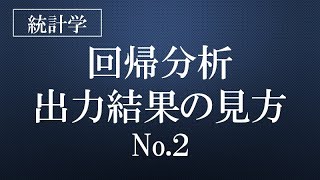 統計学

回帰分析
出力結果の見方
No.2